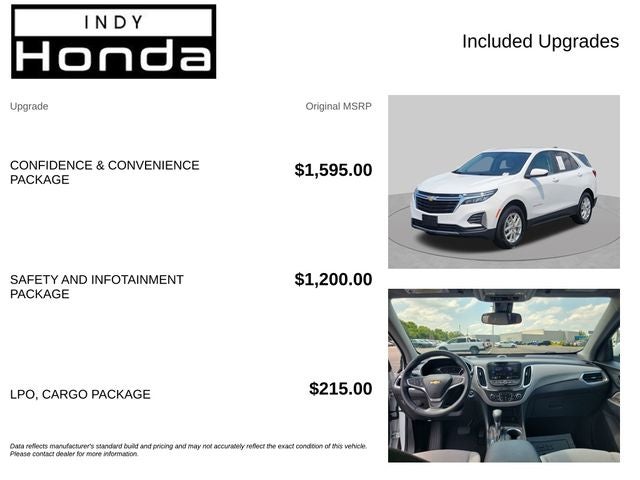 INDY
Honda

Included Upgrades

Upgrade

Original MSRP

CONFIDENCE & CONVENIENCE PACKAGE

$1,595.00

SAFETY AND INFOTAINMENT PACKAGE

$1,200.00

LPO, CARGO PACKAGE

$215.00

Data reflects manufacturer's standard build and pricing and may not accurately reflect the exact condition of this vehicle. Please contact dealer for more information.